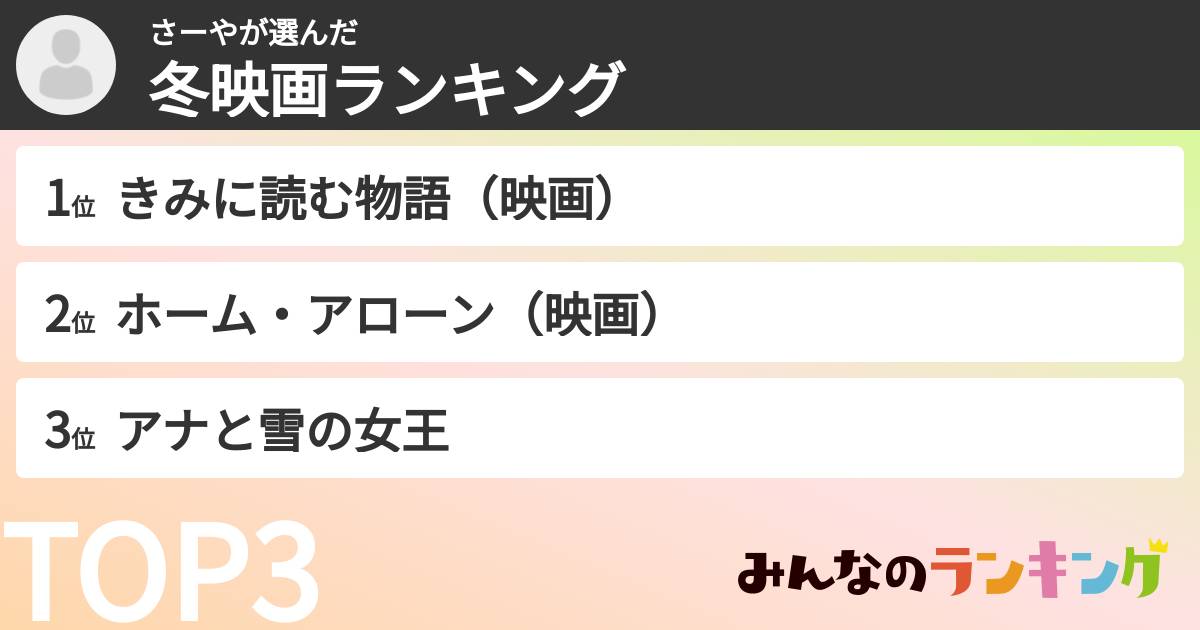 さーやが選んだ
冬映画ランキング

1位 きみに読む物語（映画）

2位 ホーム・アローン（映画）

3位 アナと雪の女王

TOP3

みんなのランキング